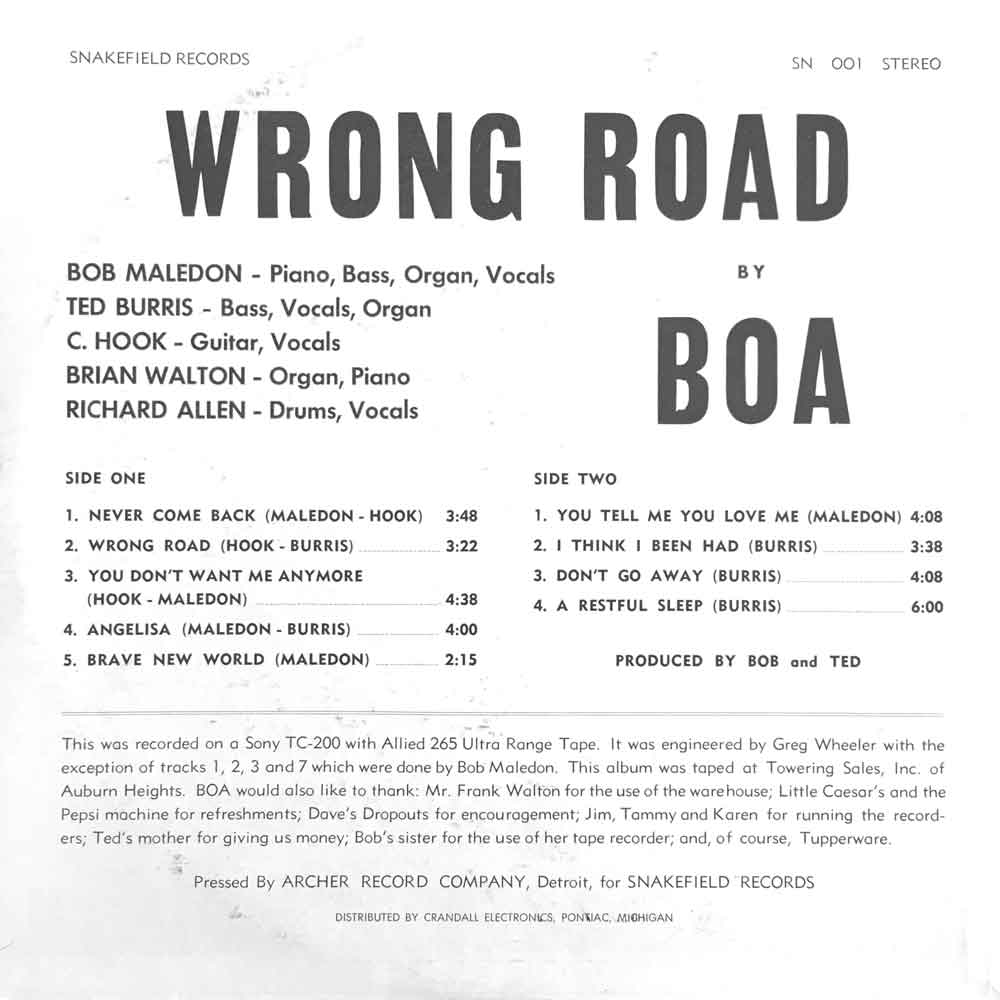 SNAKEFIELD RECORDS

SN 001 STEREO

WRONG ROAD

BOB MALEDON - Piano, Bass, Organ, Vocals
TED BURRIS - Bass, Vocals, Organ
C. HOOK - Guitar, Vocals
BRIAN WALTON - Organ, Piano
RICHARD ALLEN - Drums, Vocals

BY

BOA

SIDE ONE

1. NEVER COME BACK (MALEDON - HOOK) 3:48
2. WRONG ROAD (HOOK - BURRIS) 3:22
3. YOU DON'T WANT ME ANYMORE (HOOK - MALEDON) 4:38
4. ANGELISA (MALEDON - BURRIS) 4:00
5. BRAVE NEW WORLD (MALEDON) 2:15

SIDE TWO

1. YOU TELL ME YOU LOVE ME (MALEDON) 4:08
2. I THINK I BEEN HAD (BURRIS) 3:38
3. DON'T GO AWAY (BURRIS) 4:08
4. A RESTFUL SLEEP (BURRIS) 6:00

PRODUCED BY BOB and TED

This was recorded on a Sony TC-200 with Allied 265 Ultra Range Tape. It was engineered by Greg Wheeler with the exception of tracks 1, 2, 3 and 7 which were done by Bob Maledon. This album was taped at Towering Sales, Inc. of Auburn Heights. BOA would also like to thank: Mr. Frank Walton for the use of the warehouse; Little Caesar's and the Pepsi machine for refreshments; Dave's Dropouts for encouragement; Jim, Tammy and Karen for running the recorders; Ted's mother for giving us money; Bob's sister for the use of her tape recorder; and, of course, Tupperware.

Pressed By ARCHER RECORD COMPANY, Detroit, for SNAKEFIELD RECORDS

DISTRIBUTED BY CRANDALL ELECTRONICS, PONTIAC, MICHIGAN